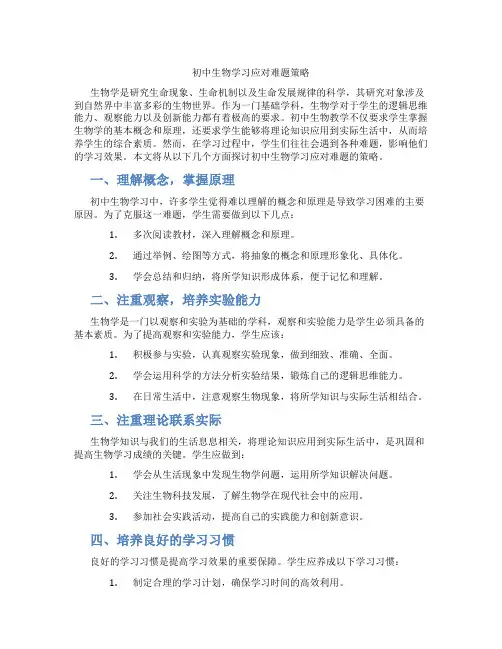 初中生物学习应对难题策略

生物学是研究生命现象、生命机制以及生命发展规律的科学，其研究对象涉及到自然界中丰富多彩的生物世界。作为一门基础学科，生物学对于学生的逻辑思维能力、观察能力以及创新能力都有着极高的要求。初中生物教学不仅要求学生掌握生物学的基本概念和原理，还要求学生能够将理论知识应用到实际生活中，从而培养学生的综合素质。然而，在学习过程中，学生们往往会遇到各种难题，影响他们的学习效果。本文将从以下几个方面探讨初中生物学习应对难题的策略。

一、理解概念，掌握原理

初中生物学习中，许多学生觉得难以理解的概念和原理是导致学习困难的主要原因。为了克服这一难题，学生需要做到以下几点：

1. 多次阅读教材，深入理解概念和原理。

2. 通过举例、绘图等方式，将抽象的概念和原理形象化、具体化。

3. 学会总结和归纳，将所学知识形成体系，便于记忆和理解。

二、注重观察，培养实验能力

生物学是一门以观察和实验为基础的学科，观察和实验能力是学生必须具备的基本素质。为了提高观察和实验能力，学生应该：

1. 积极参与实验，认真观察实验现象，做到细致、准确、全面。

2. 学会运用科学的方法分析实验结果，锻炼自己的逻辑思维能力。

3. 在日常生活中，注意观察生物现象，将所学知识与实际生活相结合。

三、注重理论联系实际

生物学知识与我们的生活息息相关，将理论知识应用到实际生活中，是巩固和提高生物学习成绩的关键。学生应做到：

1. 学会从生活现象中发现生物学问题，运用所学知识解决问题。

2. 关注生物科技发展，了解生物学在现代社会中的应用。

3. 参加社会实践活动，提高自己的实践能力和创新意识。

四、培养良好的学习习惯

良好的学习习惯是提高学习效果的重要保障。学生应养成以下学习习惯：

1. 制定合理的学习计划，确保学习时间的高效利用。